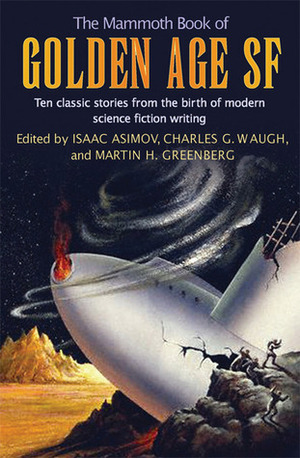 The Mammoth Book of

GOLDEN AGE SF

Ten classic stories from the birth of modern science fiction writing

Edited by ISAAC ASIMOV, CHARLES G. WAUGH, and MARTIN H. GREENBERG